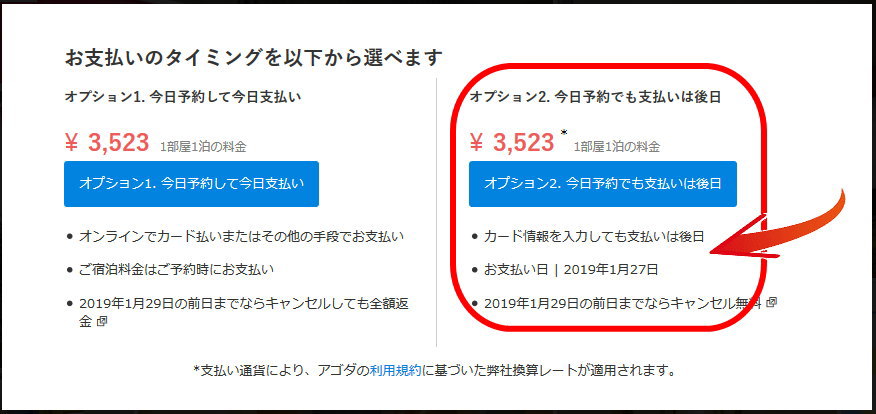 お支払いのタイミングを以下から選べます

オプション1. 今日予約して今日支払い

¥ 3,523 1部屋1泊の料金

オプション1. 今日予約して今日支払い

• オンラインでカード払いまたはその他の手段でお支払い

• ご宿泊料金はご予約時にお支払い

• 2019年1月29日の前日までならキャンセルしても全額返金

オプション2. 今日予約でも支払いは後日

¥ 3,523 * 1部屋1泊の料金

オプション2. 今日予約でも支払いは後日

• カード情報を入力しても支払いは後日

• お支払い日 | 2019年1月27日

• 2019年1月29日の前日までならキャンセル無料

*支払い通貨により、アゴダの利用規約に基づいた弊社換算レートが適用されます。